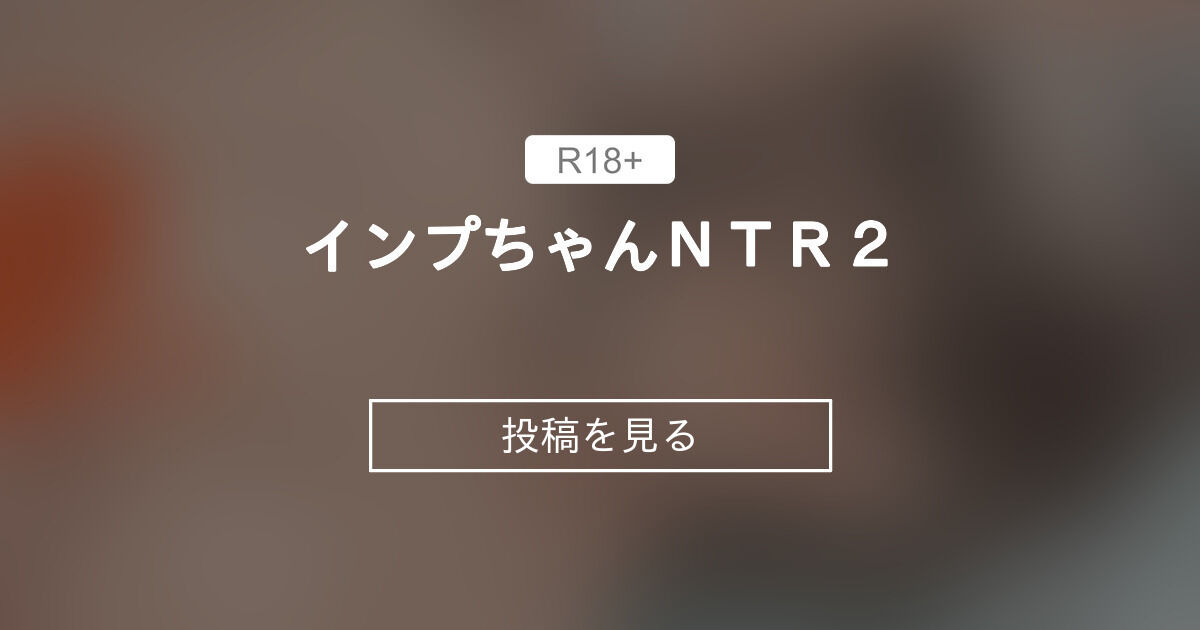 R18+

インプちゃんＮＴＲ２

投稿を見る